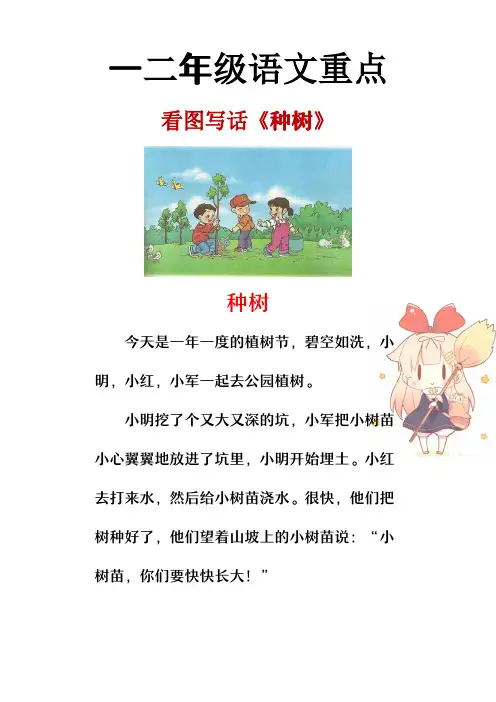 一二年级语文重点

看图写话《种树》

种树

今天是一年一度的植树节，碧空如洗，小明，小红，小军一起去公园植树。

小明挖了个又大又深的坑，小军把小树苗小心翼翼地放进了坑里，小明开始埋土。小红去打来水，然后给小树苗浇水。很快，他们把树种好了，他们望着山坡上的小树苗说：“小树苗，你们要快快长大！”